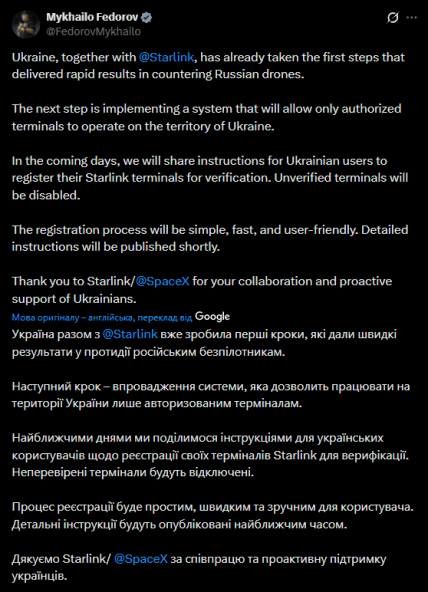 Mykhailo Fedorov
@FedorovMykhailo

Ukraine, together with @Starlink, has already taken the first steps that delivered rapid results in countering Russian drones.

The next step is implementing a system that will allow only authorized terminals to operate on the territory of Ukraine.

In the coming days, we will share instructions for Ukrainian users to register their Starlink terminals for verification. Unverified terminals will be disabled.

The registration process will be simple, fast, and user-friendly. Detailed instructions will be published shortly.

Thank you to Starlink/@SpaceX for your collaboration and proactive support of Ukrainians.

Мова оригіналу – англійська, переклад від Google

Україна разом з @Starlink вже зробила перші кроки, які дали швидкі результати у протидії російським безпілотникам.

Наступний крок – впровадження системи, яка дозволить працювати на території України лише авторизованим терміналам.

Найближчими днями ми поділимося інструкціями для українських користувачів щодо реєстрації своїх терміналів Starlink для верифікації. Неперевірені термінали будуть відключені.

Процес реєстрації буде простим, швидким та зручним для користувача. Детальні інструкції будуть опубліковані найближчим часом.

Дякуємо Starlink/ @SpaceX за співпрацю та проактивну підтримку українців.